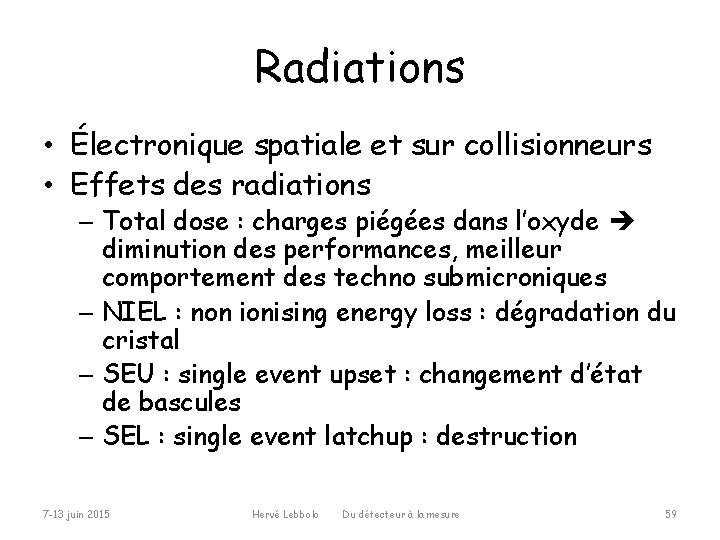 Radiations

• Électronique spatiale et sur collisionneurs
• Effets des radiations
– Total dose : charges piégées dans l'oxyde ➔ diminution des performances, meilleur comportement des techno submicroniques
– NIEL : non ionising energy loss : dégradation du cristal
– SEU : single event upset : changement d'état de bascules
– SEL : single event latchup : destruction

7-13 juin 2015 Hervé Lebbolo Du détecteur à la mesure 59